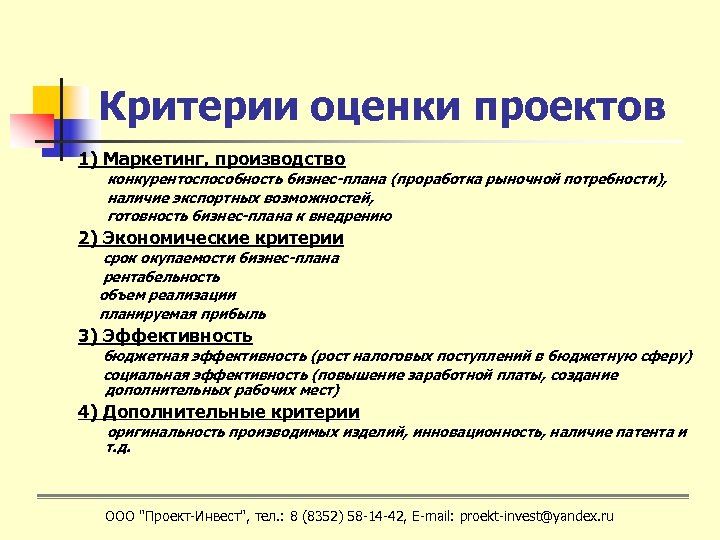 Критерии оценки проектов

1) Маркетинг, производство
конкурентоспособность бизнес-плана (проработка рыночной потребности),
наличие экспортных возможностей,
готовность бизнес-плана к внедрению

2) Экономические критерии
срок окупаемости бизнес-плана
рентабельность
объем реализации
планируемая прибыль

3) Эффективность
бюджетная эффективность (рост налоговых поступлений в бюджетную сферу)
социальная эффективность (повышение заработной платы, создание дополнительных рабочих мест)

4) Дополнительные критерии
оригинальность производимых изделий, инновационность, наличие патента и т.д.

ООО "Проект-Инвест", тел.: 8 (8352) 58-14-42, E-mail: proekt-invest@yandex.ru